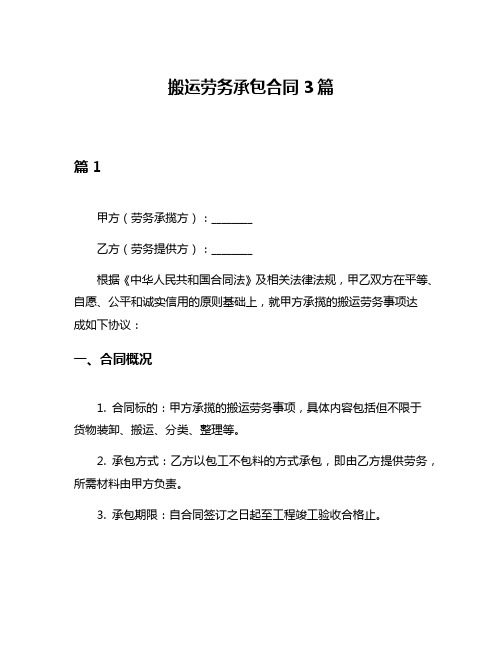 搬运劳务承包合同 3 篇

篇 1

甲方（劳务承揽方）：________

乙方（劳务提供方）：________

根据《中华人民共和国合同法》及相关法律法规，甲乙双方在平等、自愿、公平和诚实信用的原则基础上，就甲方承揽的搬运劳务事项达成如下协议：

一、合同概况

1. 合同标的：甲方承揽的搬运劳务事项，具体内容包括但不限于货物装卸、搬运、分类、整理等。

2. 承包方式：乙方以包工不包料的方式承包，即由乙方提供劳务，所需材料由甲方负责。

3. 承包期限：自合同签订之日起至工程竣工验收合格止。